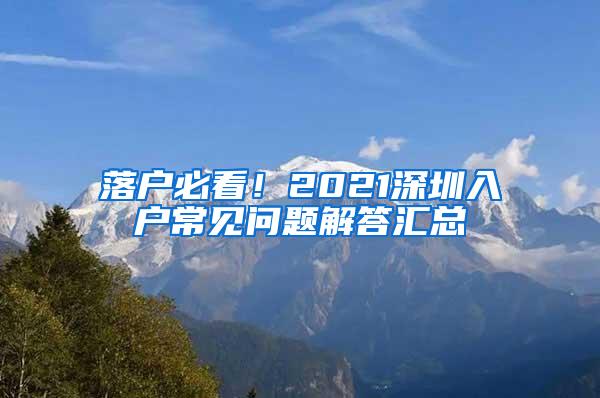 落户必看！2021深圳入户常见问题解答汇总